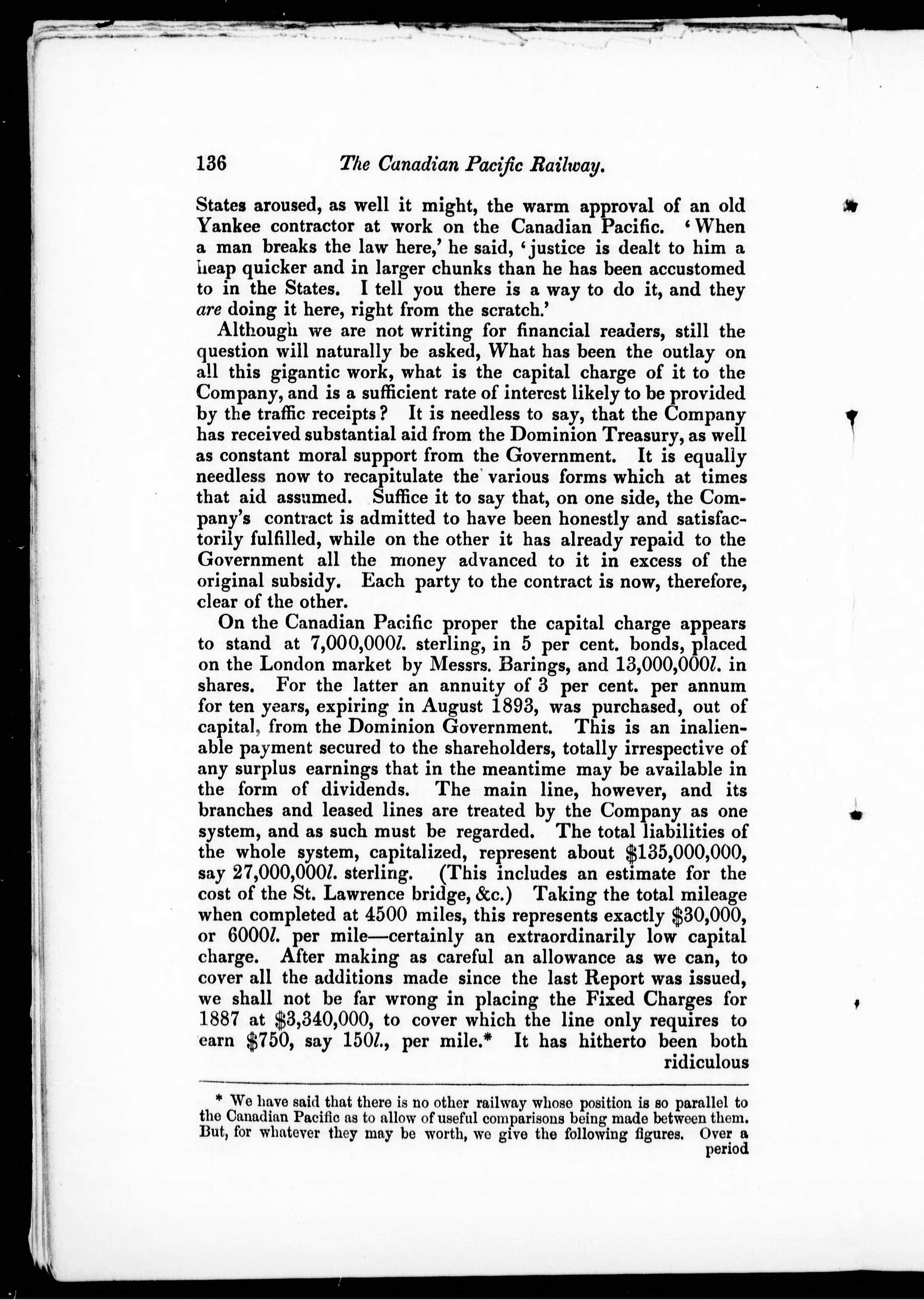 136 The Canadian Pacific Railway.

States aroused, as well it might, the warm approval of an old Yankee contractor at work on the Canadian Pacific. 'When a man breaks the law here,' he said, 'justice is dealt to him a heap quicker and in larger chunks than he has been accustomed to in the States. I tell you there is a way to do it, and they are doing it here, right from the scratch.'

Although we are not writing for financial readers, still the question will naturally be asked, What has been the outlay on all this gigantic work, what is the capital charge of it to the Company, and is a sufficient rate of interest likely to be provided by the traffic receipts? It is needless to say, that the Company has received substantial aid from the Dominion Treasury, as well as constant moral support from the Government. It is equally needless now to recapitulate the various forms which at times that aid assumed. Suffice it to say that, on one side, the Company's contract is admitted to have been honestly and satisfactorily fulfilled, while on the other it has already repaid to the Government all the money advanced to it in excess of the original subsidy. Each party to the contract is now, therefore, clear of the other.

On the Canadian Pacific proper the capital charge appears to stand at 7,000,000l. sterling, in 5 per cent. bonds, placed on the London market by Messrs. Barings, and 13,000,000l. in shares. For the latter an annuity of 3 per cent. per annum for ten years, expiring in August 1893, was purchased, out of capital, from the Dominion Government. This is an inalienable payment secured to the shareholders, totally irrespective of any surplus earnings that in the meantime may be available in the form of dividends. The main line, however, and its branches and leased lines are treated by the Company as one system, and as such must be regarded. The total liabilities of the whole system, capitalized, represent about \$135,000,000, say 27,000,000l. sterling. (This includes an estimate for the cost of the St. Lawrence bridge, &c.) Taking the total mileage when completed at 4500 miles, this represents exactly \$30,000, or 6000l. per mile—certainly an extraordinarily low capital charge. After making as careful an allowance as we can, to cover all the additions made since the last Report was issued, we shall not be far wrong in placing the Fixed Charges for 1887 at \$3,340,000, to cover which the line only requires to earn \$750, say 150l., per mile.* It has hitherto been both ridiculous

* We have said that there is no other railway whose position is so parallel to the Canadian Pacific as to allow of useful comparisons being made between them. But, for whatever they may be worth, we give the following figures. Over a period